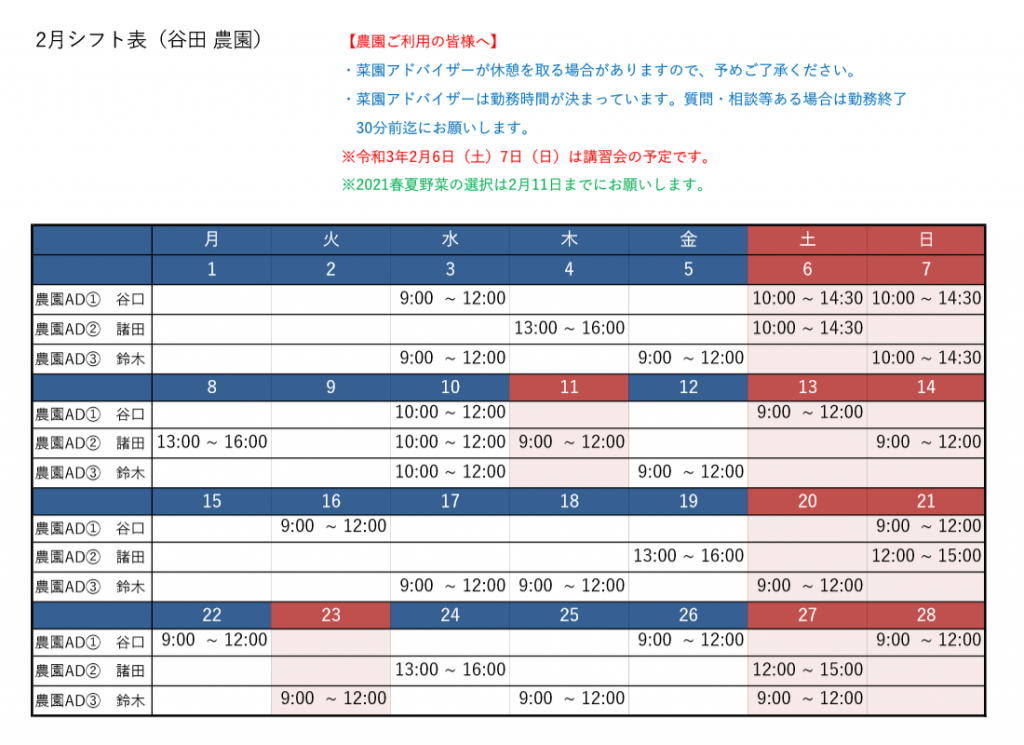 2月シフト表（谷田 農園）

【農園ご利用の皆様へ】
・菜園アドバイザーが休憩を取る場合がありますので、予めご了承ください。
・菜園アドバイザーは勤務時間が決まっています。質問・相談等ある場合は勤務終了30分前迄にお願いします。
※令和3年2月6日（土）7日（日）は講習会の予定です。
※2021春夏野菜の選択は2月11日までにお願いします。

| | 月 | 火 | 水 | 木 | 金 | 土 | 日 |
|---|---|---|---|---|---|---|---|
| | 1 | 2 | 3 | 4 | 5 | 6 | 7 |
| 農園AD① 谷口 | | | 9:00 ～ 12:00 | | | 10:00 ～ 14:30 | 10:00 ～ 14:30 |
| 農園AD② 諸田 | | | | 13:00 ～ 16:00 | | 10:00 ～ 14:30 | |
| 農園AD③ 鈴木 | | | 9:00 ～ 12:00 | | 9:00 ～ 12:00 | | 10:00 ～ 14:30 |
| | 8 | 9 | 10 | 11 | 12 | 13 | 14 |
| 農園AD① 谷口 | | | 10:00 ～ 12:00 | | | 9:00 ～ 12:00 | |
| 農園AD② 諸田 | 13:00 ～ 16:00 | | 10:00 ～ 12:00 | 9:00 ～ 12:00 | | | 9:00 ～ 12:00 |
| 農園AD③ 鈴木 | | | 10:00 ～ 12:00 | | 9:00 ～ 12:00 | | |
| | 15 | 16 | 17 | 18 | 19 | 20 | 21 |
| 農園AD① 谷口 | | 9:00 ～ 12:00 | | | | | 9:00 ～ 12:00 |
| 農園AD② 諸田 | | | | | 13:00 ～ 16:00 | | 12:00 ～ 15:00 |
| 農園AD③ 鈴木 | | | 9:00 ～ 12:00 | 9:00 ～ 12:00 | | 9:00 ～ 12:00 | |
| | 22 | 23 | 24 | 25 | 26 | 27 | 28 |
| 農園AD① 谷口 | 9:00 ～ 12:00 | | | | 9:00 ～ 12:00 | | 9:00 ～ 12:00 |
| 農園AD② 諸田 | | | 13:00 ～ 16:00 | | | 12:00 ～ 15:00 | |
| 農園AD③ 鈴木 | | 9:00 ～ 12:00 | | 9:00 ～ 12:00 | | 9:00 ～ 12:00 | |